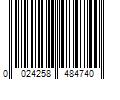 0 024258 484740